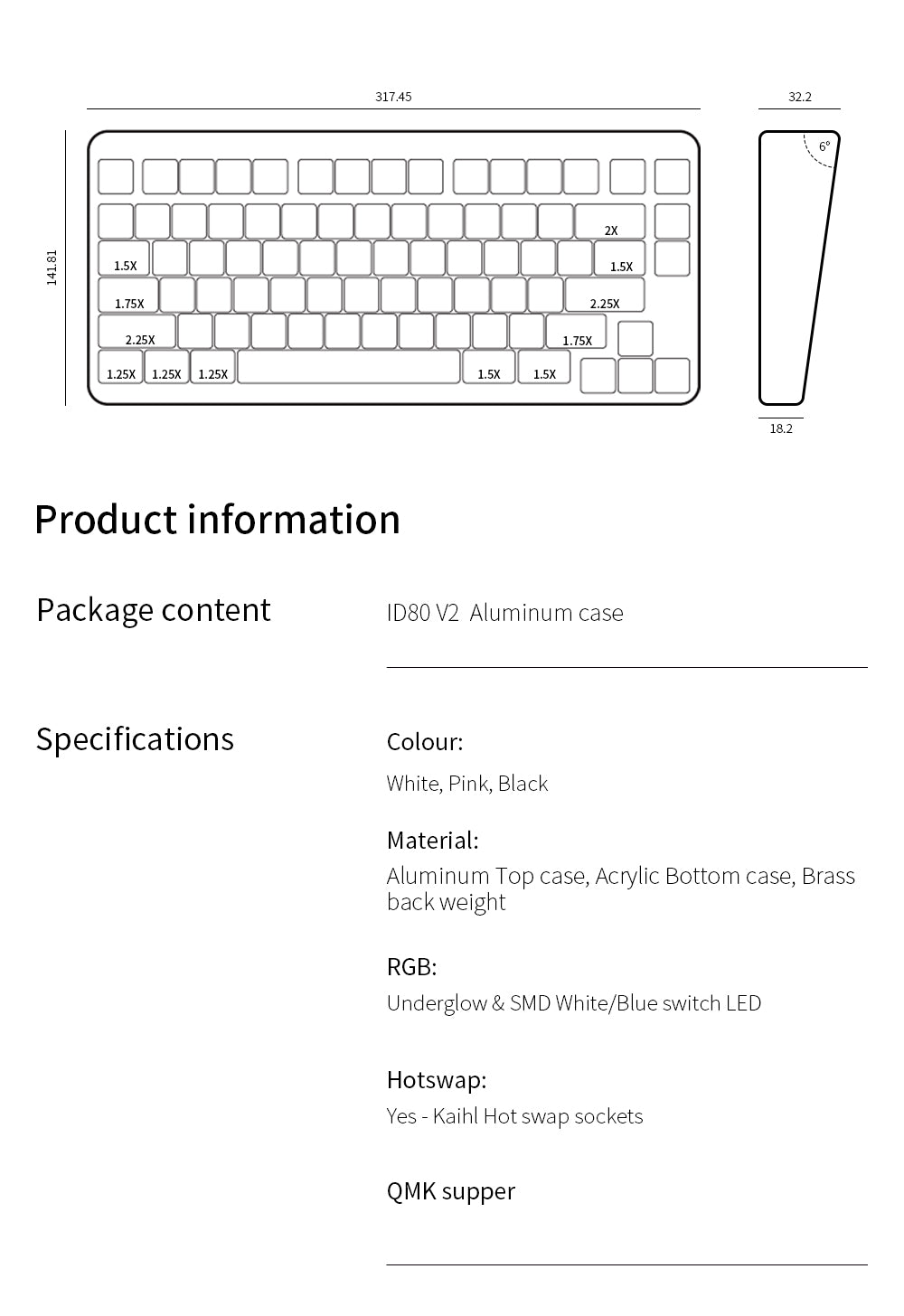 317.45

32.2

6°

141.81

2X

1.5X

1.5X

1.75X

2.25X

2.25X

1.75X

1.25X 1.25X 1.25X

1.5X 1.5X

18.2

Product information

Package content

ID80 V2 Aluminum case

Specifications

Colour:

White, Pink, Black

Material:

Aluminum Top case, Acrylic Bottom case, Brass back weight

RGB:

Underglow & SMD White/Blue switch LED

Hotswap:

Yes - Kaihl Hot swap sockets

QMK supper